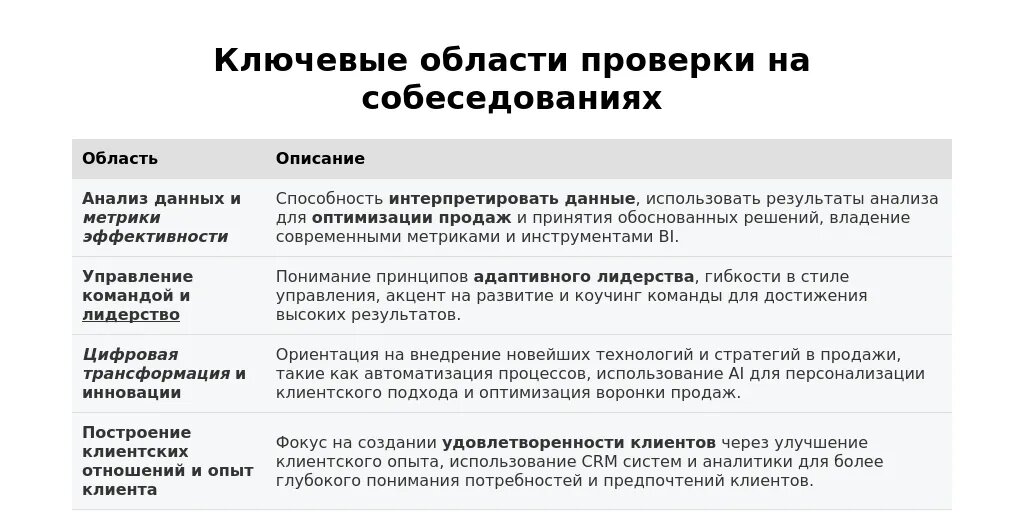 Ключевые области проверки на собеседованиях

| Область | Описание |
|---|---|
| Анализ данных и метрики эффективности | Способность интерпретировать данные, использовать результаты анализа для оптимизации продаж и принятия обоснованных решений, владение современными метриками и инструментами BI. |
| Управление командой и лидерство | Понимание принципов адаптивного лидерства, гибкости в стиле управления, акцент на развитие и коучинг команды для достижения высоких результатов. |
| Цифровая трансформация и инновации | Ориентация на внедрение новейших технологий и стратегий в продажи, такие как автоматизация процессов, использование AI для персонализации клиентского подхода и оптимизация воронки продаж. |
| Построение клиентских отношений и опыт клиента | Фокус на создании удовлетворенности клиентов через улучшение клиентского опыта, использование CRM систем и аналитики для более глубокого понимания потребностей и предпочтений клиентов. |